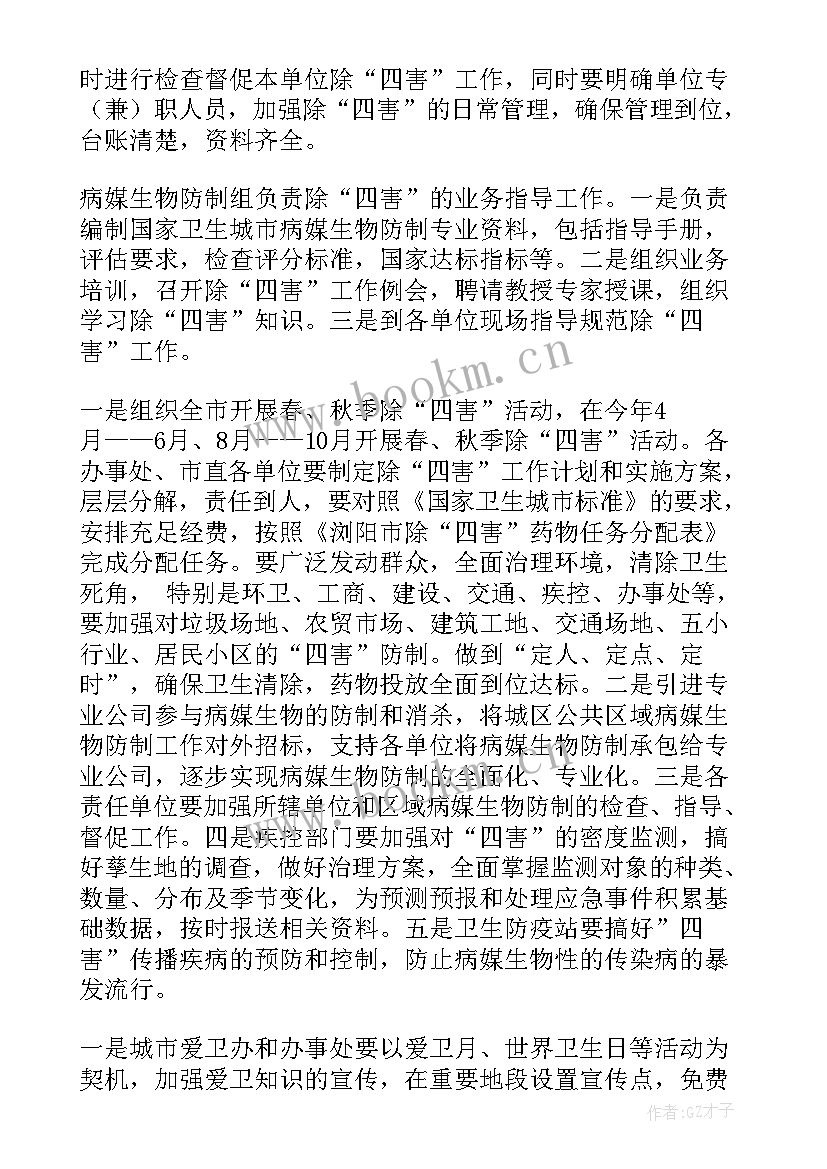 时进行检查督促本单位除“四害”工作，同时要明确单位专（兼）职人员，加强除“四害”的日常管理，确保管理到位，台账清楚，资料齐全。

病媒生物防制组负责除“四害”的业务指导工作。一是负责编制国家卫生城市病媒生物防制专业资料，包括指导手册，评估要求，检查评分标准，国家达标指标等。二是组织业务培训，召开除“四害”工作例会，聘请教授专家授课，组织学习除“四害”知识。三是到各单位现场指导规范除“四害”工作。

一是组织全市开展春、秋季除“四害”活动，在今年4月——6月、8月——10月开展春、秋季除“四害”活动。各办事处、市直各单位要制定除“四害”工作计划和实施方案，层层分解，责任到人，要对照《国家卫生城市标准》的要求，安排充足经费，按照《浏阳市除“四害”药物任务分配表》完成分配任务。要广泛发动群众，全面治理环境，清除卫生死角， 特别是环卫、工商、建设、交通、疾控、办事处等，要加强对垃圾场地、农贸市场、建筑工地、交通场地、五小行业、居民小区的“四害”防制。做到“定人、定点、定时”，确保卫生清除，药物投放全面到位达标。二是引进专业公司参与病媒生物的防制和消杀，将城区公共区域病媒生物防制工作对外招标，支持各单位将病媒生物防制承包给专业公司，逐步实现病媒生物防制的全面化、专业化。三是各责任单位要加强所辖单位和区域病媒生物防制的检查、指导、督促工作。四是疾控部门要加强对“四害”的密度监测，搞好孳生地的调查，做好治理方案，全面掌握监测对象的种类、数量、分布及季节变化，为预测预报和处理应急事件积累基础数据，按时报送相关资料。五是卫生防疫站要搞好”四害”传播疾病的预防和控制，防止病媒生物性的传染病的暴发流行。

一是城市爱卫办和办事处要以爱卫月、世界卫生日等活动为契机，加强爱卫知识的宣传，在重要地段设置宣传点，免费

www.bookm.cn

作者:GZ才子